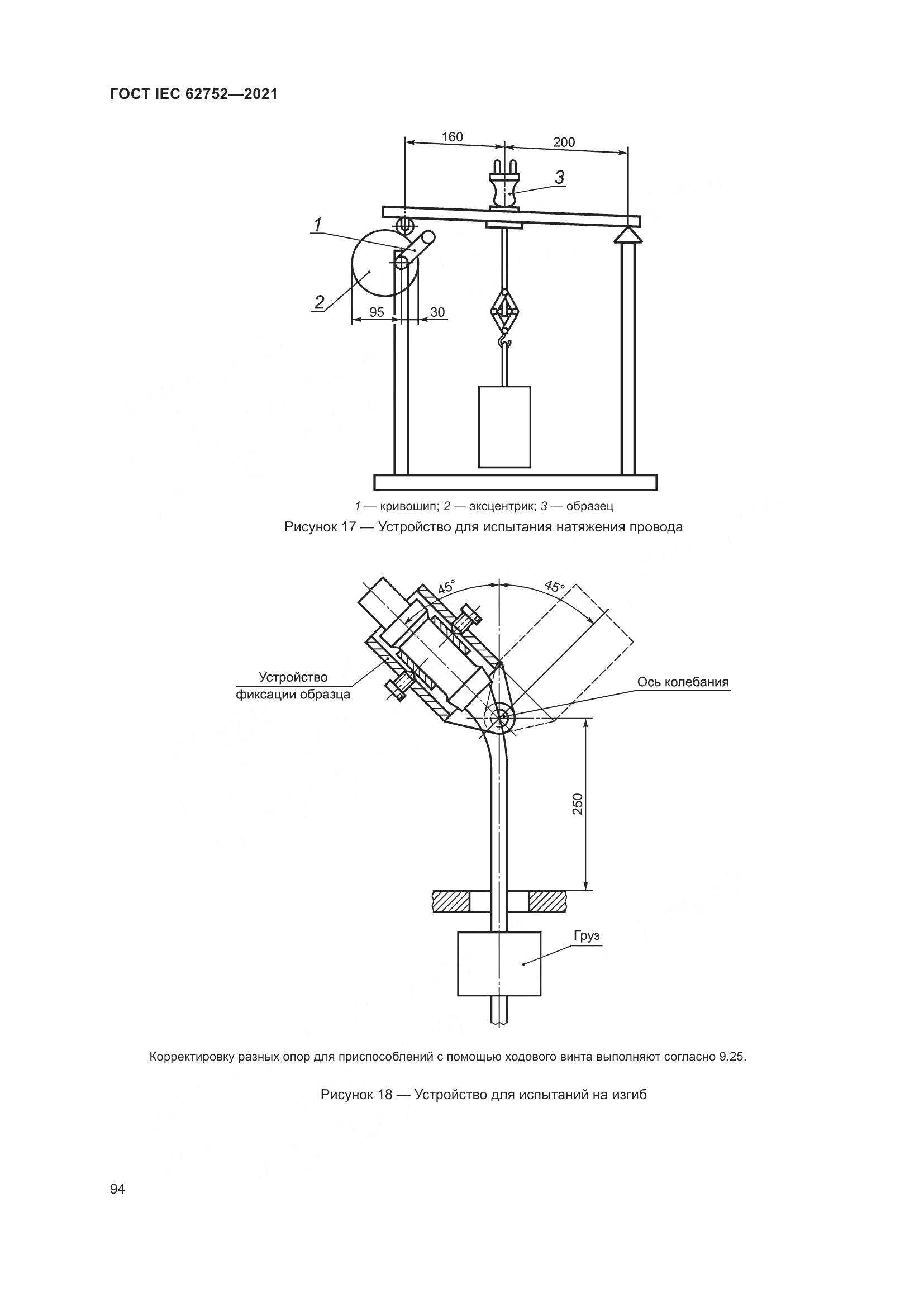 ГОСТ IEC 62752—2021

160
200
3
1
2
95
30

1 — кривошип; 2 — эксцентрик; 3 — образец

Рисунок 17 — Устройство для испытания натяжения провода

45°
45°
Устройство фиксации образца
Ось колебания
250
Груз

Корректировку разных опор для приспособлений с помощью ходового винта выполняют согласно 9.25.

Рисунок 18 — Устройство для испытаний на изгиб

94